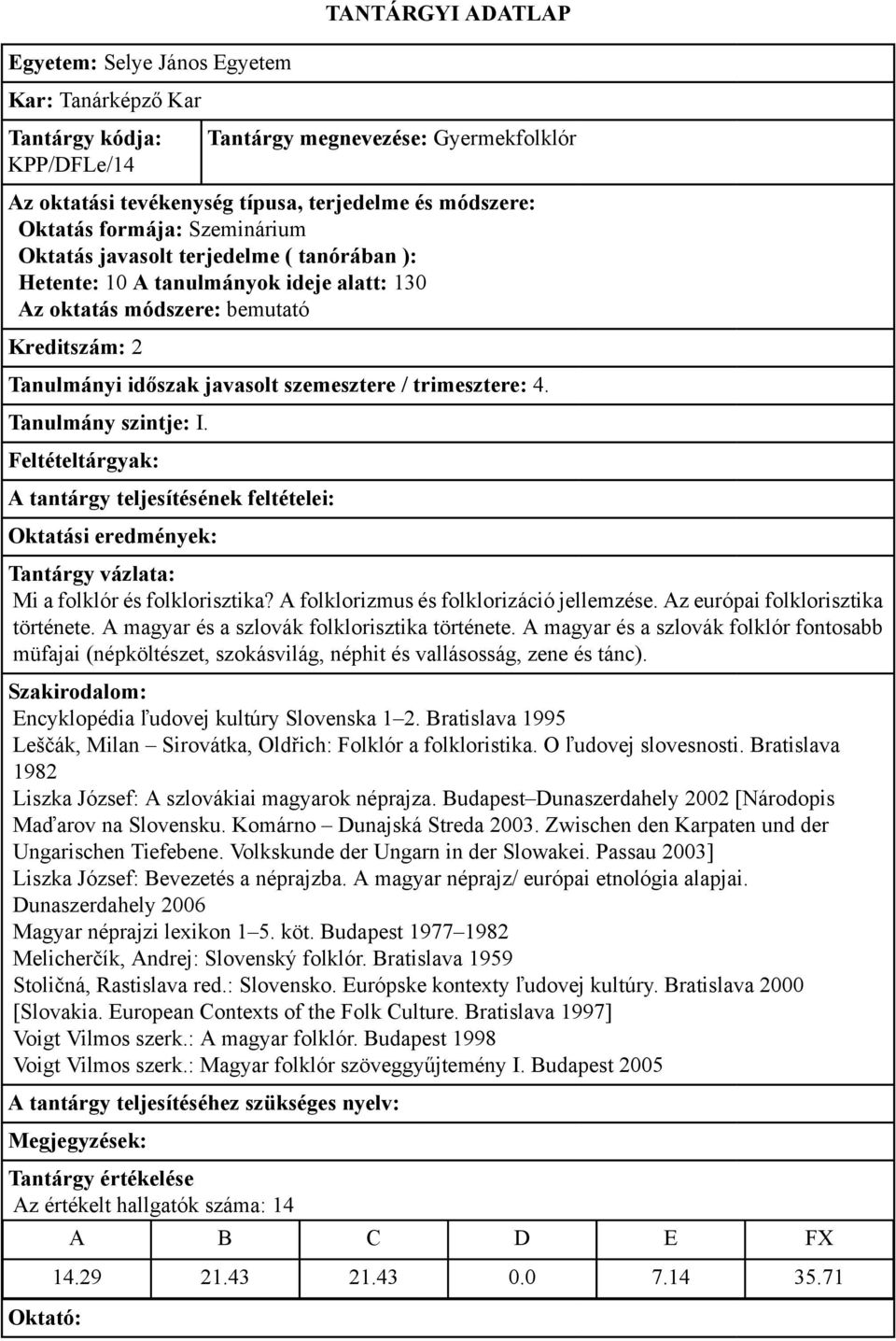 TANTÁRGYI ADATLAP

Egyetem: Selye János Egyetem

Kar: Tanárképző Kar

Tantárgy kódja: KPP/DFLe/14

Tantárgy megnevezése: Gyermekfolklór

Az oktatási tevékenység típusa, terjedelme és módszere:
Oktatás formája: Szeminárium
Oktatás javasolt terjedelme ( tanórában ):
Hetente: 10 A tanulmányok ideje alatt: 130
Az oktatás módszere: bemutató

Kreditszám: 2

Tanulmányi időszak javasolt szemesztere / trimesztere: 4.

Tanulmány szintje: I.

Feltételtárgyak:

A tantárgy teljesítésének feltételei:

Oktatási eredmények:

Tantárgy vázlata:
Mi a folklór és folklorisztika? A folklorizmus és folklorizáció jellemzése. Az európai folklorisztika története. A magyar és a szlovák folklorisztika története. A magyar és a szlovák folklór fontosabb müfajai (népköltészet, szokásvilág, néphit és vallásosság, zene és tánc).

Szakirodalom:
Encyklopédia ľudovej kultúry Slovenska 1–2. Bratislava 1995
Leščák, Milan – Sirovátka, Oldřich: Folklór a folkloristika. O ľudovej slovesnosti. Bratislava 1982
Liszka József: A szlovákiai magyarok néprajza. Budapest–Dunaszerdahely 2002 [Národopis Maďarov na Slovensku. Komárno – Dunajská Streda 2003. Zwischen den Karpaten und der Ungarischen Tiefebene. Volkskunde der Ungarn in der Slowakei. Passau 2003]
Liszka József: Bevezetés a néprajzba. A magyar néprajz/ európai etnológia alapjai. Dunaszerdahely 2006
Magyar néprajzi lexikon 1–5. köt. Budapest 1977–1982
Melicherčík, Andrej: Slovenský folklór. Bratislava 1959
Stoličná, Rastislava red.: Slovensko. Európske kontexty ľudovej kultúry. Bratislava 2000 [Slovakia. European Contexts of the Folk Culture. Bratislava 1997]
Voigt Vilmos szerk.: A magyar folklór. Budapest 1998
Voigt Vilmos szerk.: Magyar folklór szöveggyűjtemény I. Budapest 2005

A tantárgy teljesítéséhez szükséges nyelv:

Megjegyzések:

Tantárgy értékelése
Az értékelt hallgatók száma: 14

| A | B | C | D | E | FX |
|---|---|---|---|---|---|
| 14.29 | 21.43 | 21.43 | 0.0 | 7.14 | 35.71 |

Oktató: